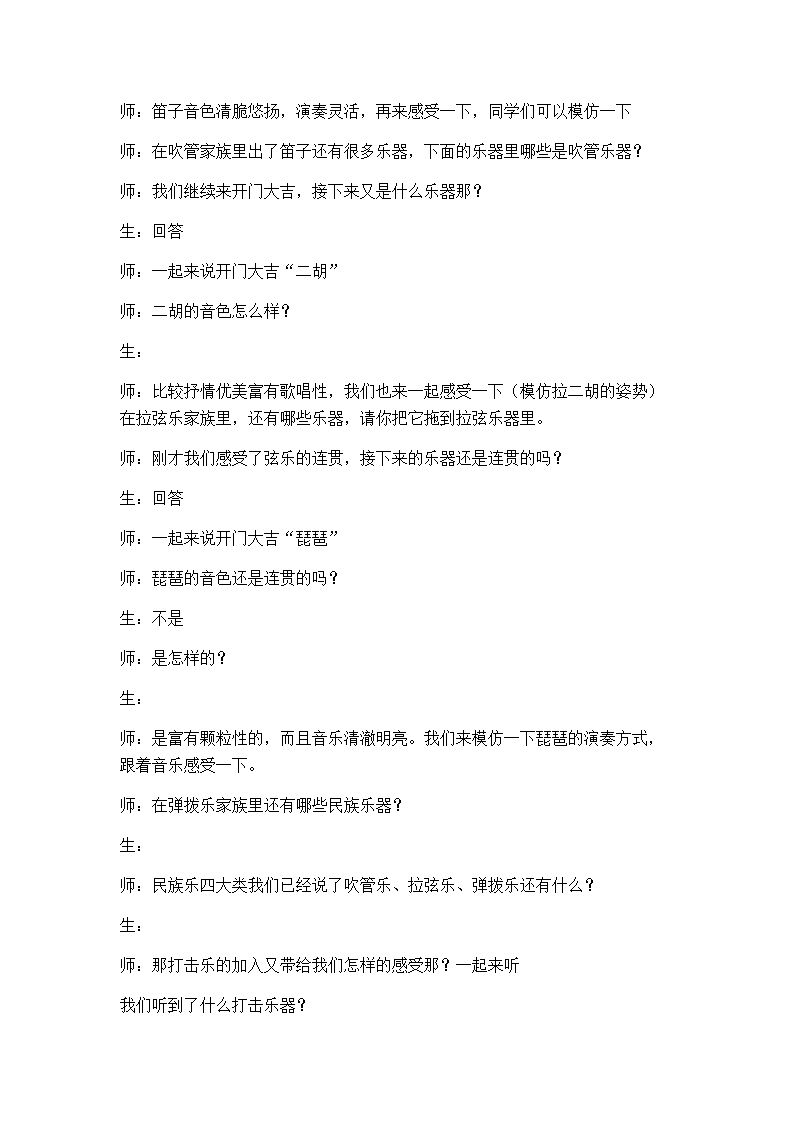 师：笛子音色清脆悠扬，演奏灵活，再来感受一下，同学们可以模仿一下

师：在吹管家族里出了笛子还有很多乐器，下面的乐器里哪些是吹管乐器？

师：我们继续来开门大吉，接下来又是什么乐器那？

生：回答

师：一起来说开门大吉“二胡”

师：二胡的音色怎么样？

生：

师：比较抒情优美富有歌唱性，我们也来一起感受一下（模仿拉二胡的姿势）在拉弦乐家族里，还有哪些乐器，请你把它拖到拉弦乐器里。

师：刚才我们感受了弦乐的连贯，接下来的乐器还是连贯的吗？

生：回答

师：一起来说开门大吉“琵琶”

师：琵琶的音色还是连贯的吗？

生：不是

师：是怎样的？

生：

师：是富有颗粒性的，而且音乐清澈明亮。我们来模仿一下琵琶的演奏方式，跟着音乐感受一下。

师：在弹拨乐家族里还有哪些民族乐器？

生：

师：民族乐四大类我们已经说了吹管乐、拉弦乐、弹拨乐还有什么？

生：

师：那打击乐的加入又带给我们怎样的感受那？一起来听

我们听到了什么打击乐器？